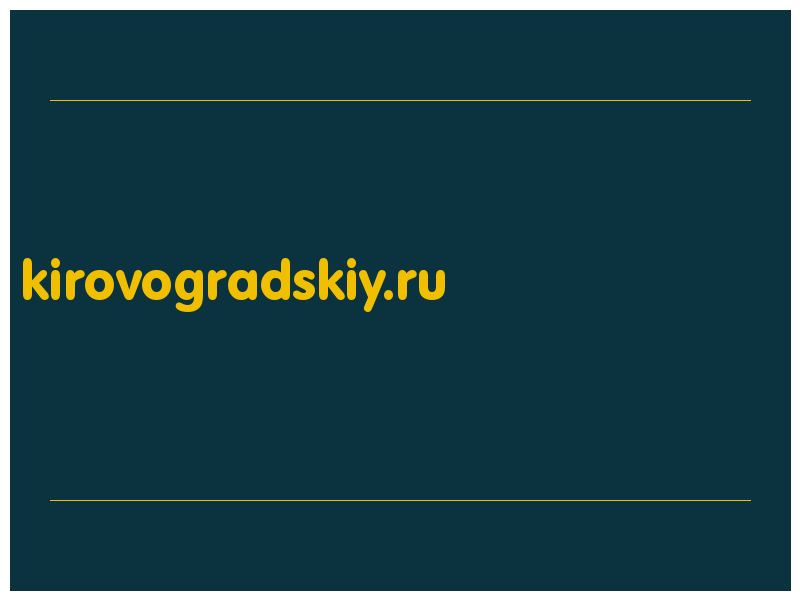 kirovogradskiy.ru